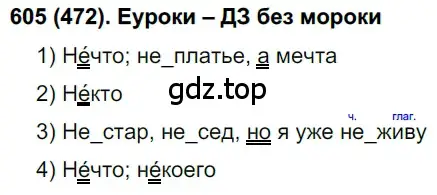 605 (472). Еуроки – ДЗ без мороки

1) Не́что; не_платье, а мечта

2) Не́кто

gdz.top

ч. глаг.

3) Не_стар, не_сед, но я уже не_живу

4) Не́что; не́коего